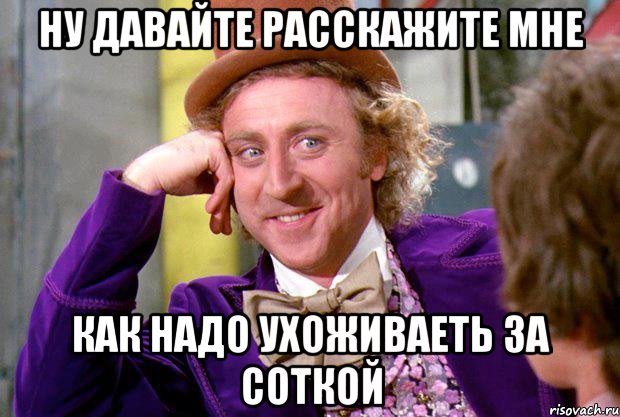 НУ ДАВАЙТЕ РАССКАЖИТЕ МНЕ

КАК НАДО УХОЖИВАЕТЬ ЗА СОТКОЙ

risovach.ru